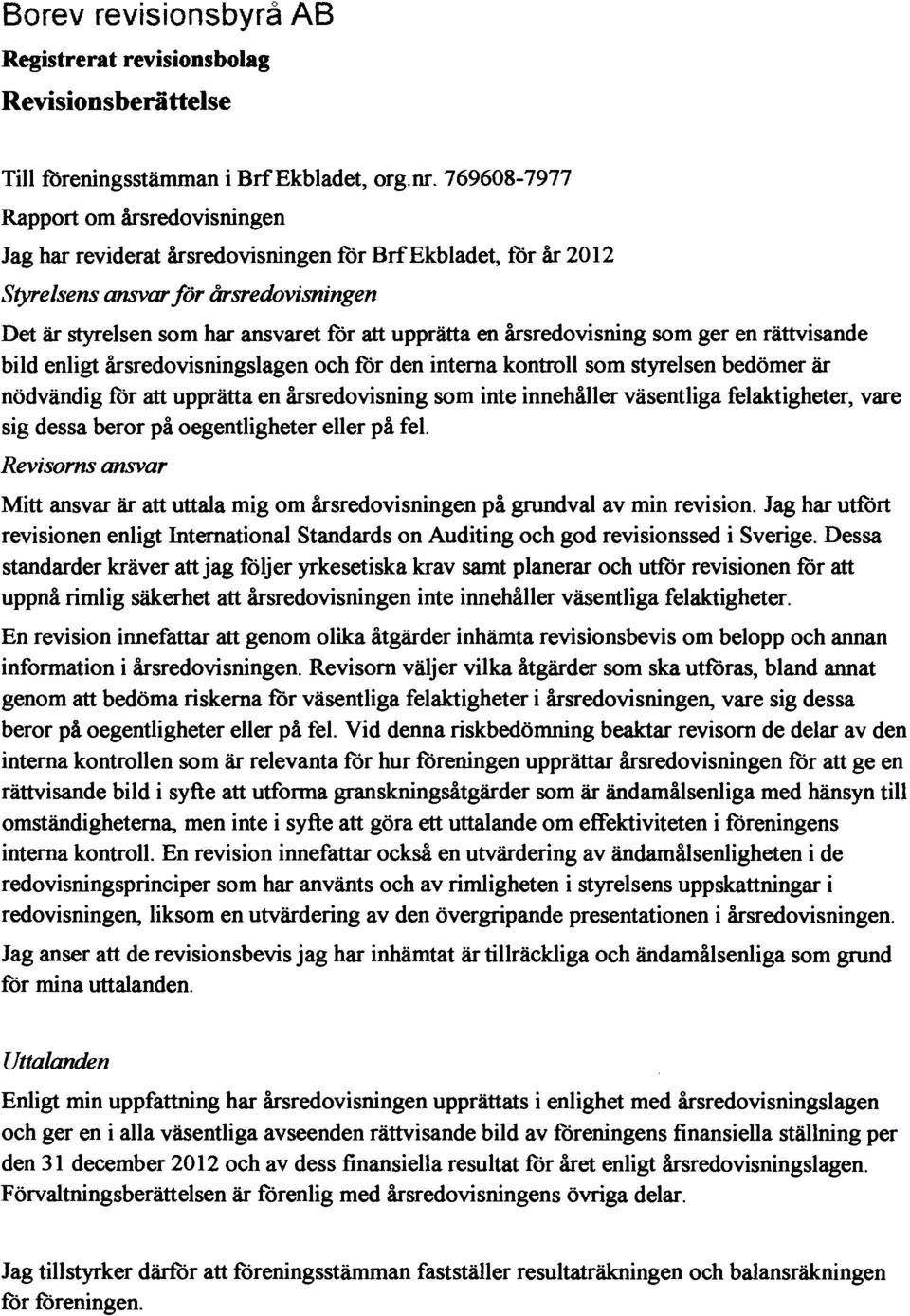 Borev revisionsbyrå AB
Registrerat revisionsbolag
Revisionsberättelse

Till föreningsstämman i Brf Ekbladet, org.nr. 769608-7977
Rapport om årsredovisningen
Jag har reviderat årsredovisningen för Brf Ekbladet, för år 2012
Styrelsens ansvar för årsredovisningen
Det är styrelsen som har ansvaret för att upprätta en årsredovisning som ger en rättvisande bild enligt årsredovisningslagen och för den interna kontroll som styrelsen bedömer är nödvändig för att upprätta en årsredovisning som inte innehåller väsentliga felaktigheter, vare sig dessa beror på oegentligheter eller på fel.
Revisorns ansvar
Mitt ansvar är att uttala mig om årsredovisningen på grundval av min revision. Jag har utfört revisionen enligt International Standards on Auditing och god revisionssed i Sverige. Dessa standarder kräver att jag följer yrkesetiska krav samt planerar och utför revisionen för att uppnå rimlig säkerhet att årsredovisningen inte innehåller väsentliga felaktigheter.

En revision innefattar att genom olika åtgärder inhämta revisionsbevis om belopp och annan information i årsredovisningen. Revisorn väljer vilka åtgärder som ska utföras, bland annat genom att bedöma riskerna för väsentliga felaktigheter i årsredovisningen, vare sig dessa beror på oegentligheter eller på fel. Vid denna riskbedömning beaktar revisorn de delar av den interna kontrollen som är relevanta för hur föreningen upprättar årsredovisningen för att ge en rättvisande bild i syfte att utforma granskningsåtgärder som är ändamålsenliga med hänsyn till omständigheterna, men inte i syfte att göra ett uttalande om effektiviteten i föreningens interna kontroll. En revision innefattar också en utvärdering av ändamålsenligheten i de redovisningsprinciper som har använts och av rimligheten i styrelsens uppskattningar i redovisningen, liksom en utvärdering av den övergripande presentationen i årsredovisningen.

Jag anser att de revisionsbevis jag har inhämtat är tillräckliga och ändamålsenliga som grund för mina uttalanden.

Uttalanden
Enligt min uppfattning har årsredovisningen upprättats i enlighet med årsredovisningslagen och ger en i alla väsentliga avseenden rättvisande bild av föreningens finansiella ställning per den 31 december 2012 och av dess finansiella resultat för året enligt årsredovisningslagen. Förvaltningsberättelsen är förenlig med årsredovisningens övriga delar.

Jag tillstyrker därför att föreningsstämman fastställer resultaträkningen och balansräkningen för föreningen.